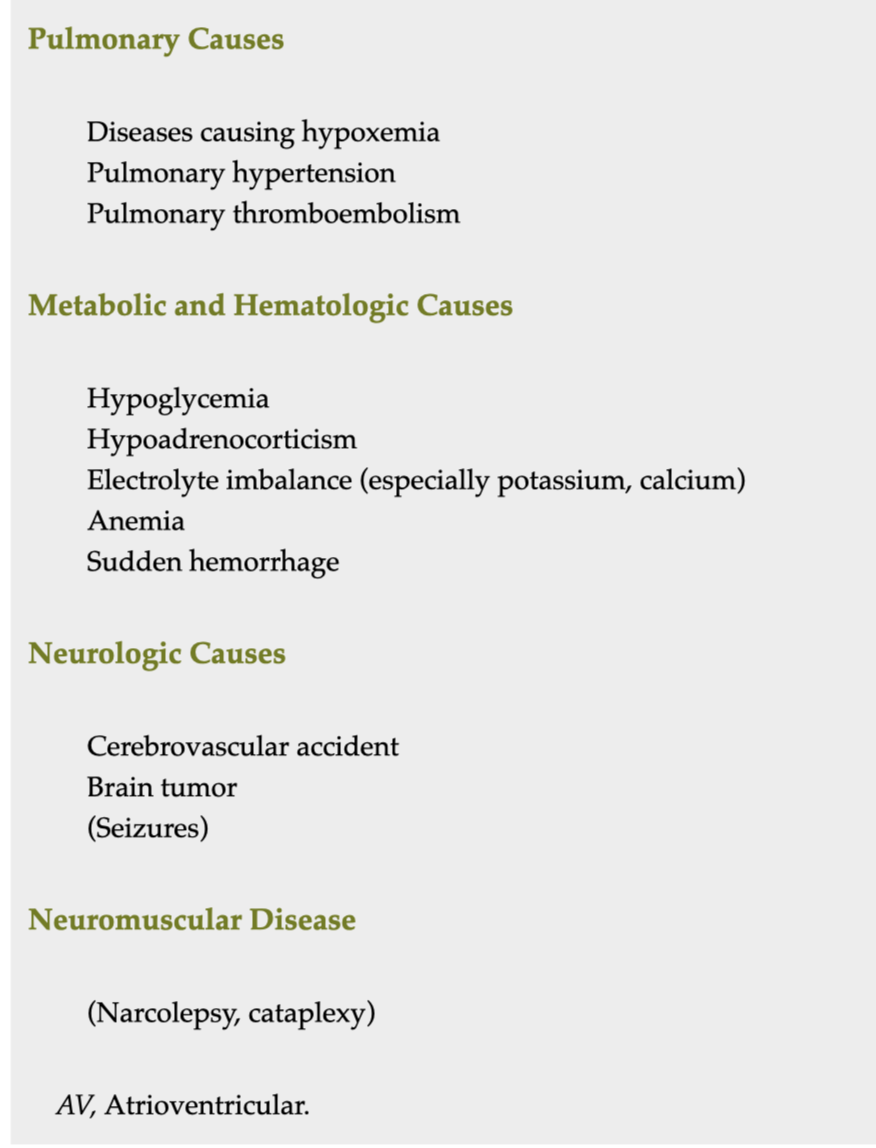 Pulmonary Causes

Diseases causing hypoxemia
Pulmonary hypertension
Pulmonary thromboembolism

Metabolic and Hematologic Causes

Hypoglycemia
Hypoadrenocorticism
Electrolyte imbalance (especially potassium, calcium)
Anemia
Sudden hemorrhage

Neurologic Causes

Cerebrovascular accident
Brain tumor
(Seizures)

Neuromuscular Disease

(Narcolepsy, cataplexy)

AV, Atrioventricular.